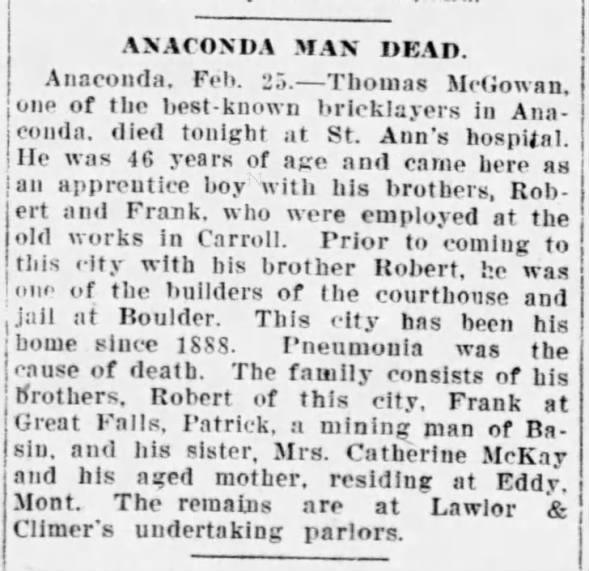 ANACONDA MAN DEAD.

Anaconda, Feb. 25.—Thomas McGowan, one of the best-known bricklayers in Anaconda, died tonight at St. Ann's hospital. He was 46 years of age and came here as an apprentice boy with his brothers, Robert and Frank, who were employed at the old works in Carroll. Prior to coming to this city with his brother Robert, he was one of the builders of the courthouse and jail at Boulder. This city has been his home since 1888. Pneumonia was the cause of death. The family consists of his brothers, Robert of this city, Frank at Great Falls, Patrick, a mining man of Basin, and his sister, Mrs. Catherine McKay and his aged mother, residing at Eddy, Mont. The remains are at Lawlor & Climer's undertaking parlors.